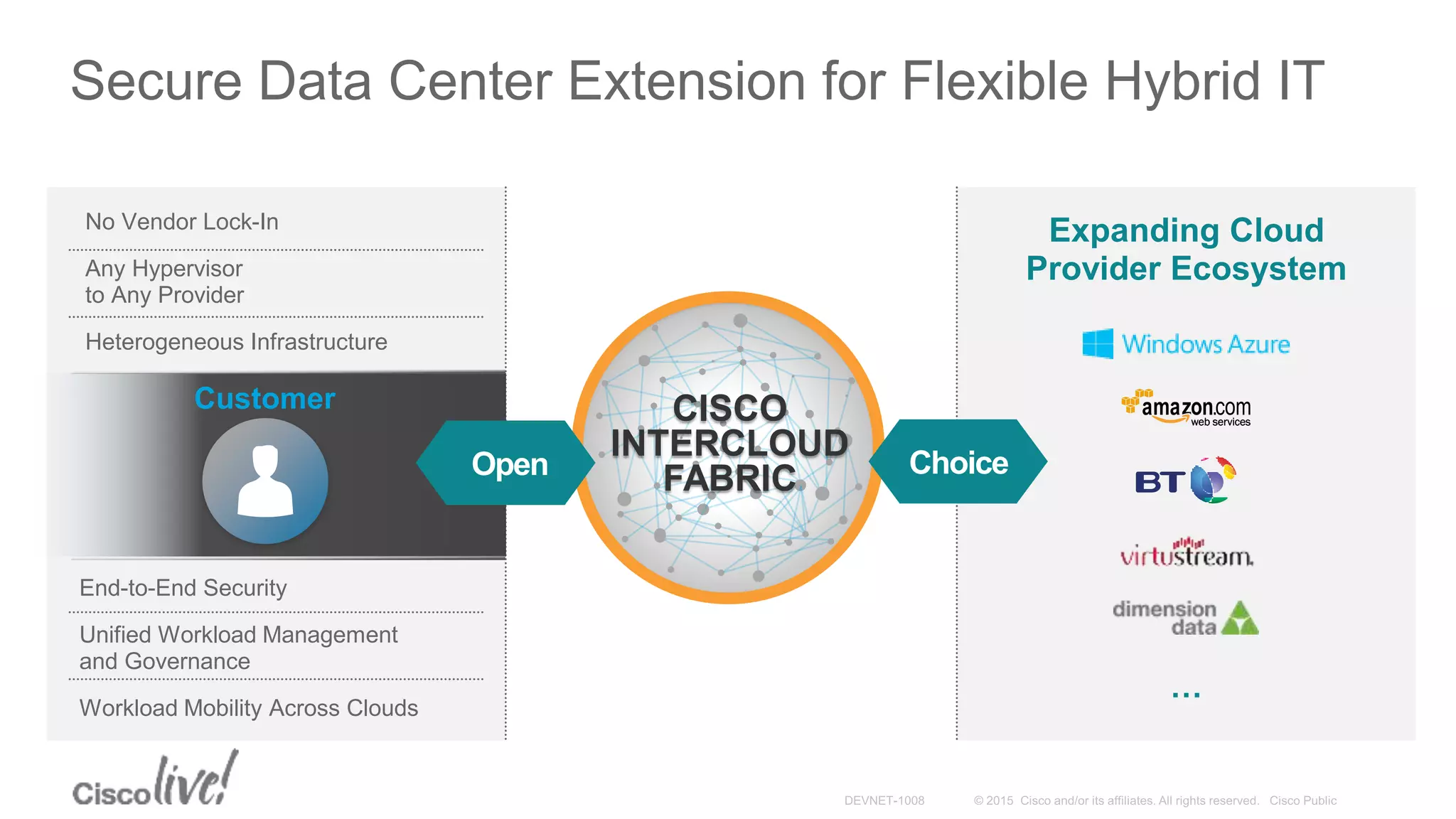 Secure Data Center Extension for Flexible Hybrid IT

No Vendor Lock-In

Any Hypervisor to Any Provider

Heterogeneous Infrastructure

Customer

End-to-End Security

Unified Workload Management and Governance

Workload Mobility Across Clouds

Open

CISCO INTERCLOUD FABRIC

Choice

Expanding Cloud Provider Ecosystem

Windows Azure

amazon.com web services

BT

virtustream.

dimension data

...

Cisco live!

DEVNET-1008

© 2015 Cisco and/or its affiliates. All rights reserved. Cisco Public